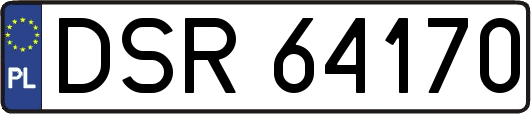 PL
DSR 64170